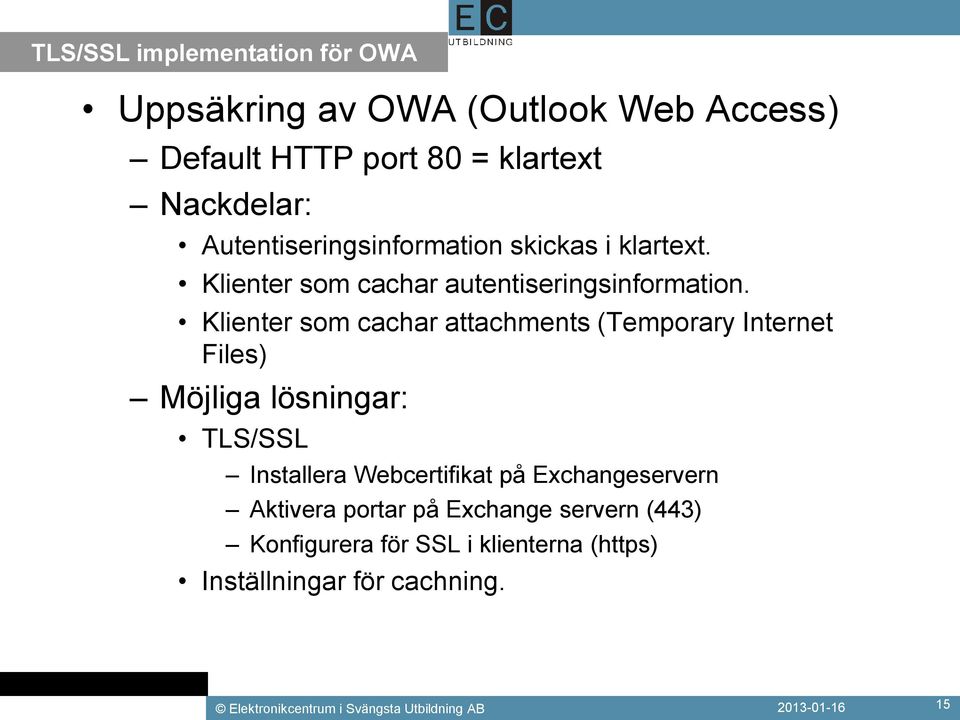 EC
UTBILDNING

TLS/SSL implementation för OWA

• Uppsäkring av OWA (Outlook Web Access)
– Default HTTP port 80 = klartext
– Nackdelar:
• Autentiseringsinformation skickas i klartext.
• Klienter som cachar autentiseringsinformation.
• Klienter som cachar attachments (Temporary Internet Files)
– Möjliga lösningar:
• TLS/SSL
– Installera Webcertifikat på Exchangeservern
– Aktivera portar på Exchange servern (443)
– Konfigurera för SSL i klienterna (https)
• Inställningar för cachning.

© Elektronikcentrum i Svängsta Utbildning AB
2013-01-16
15